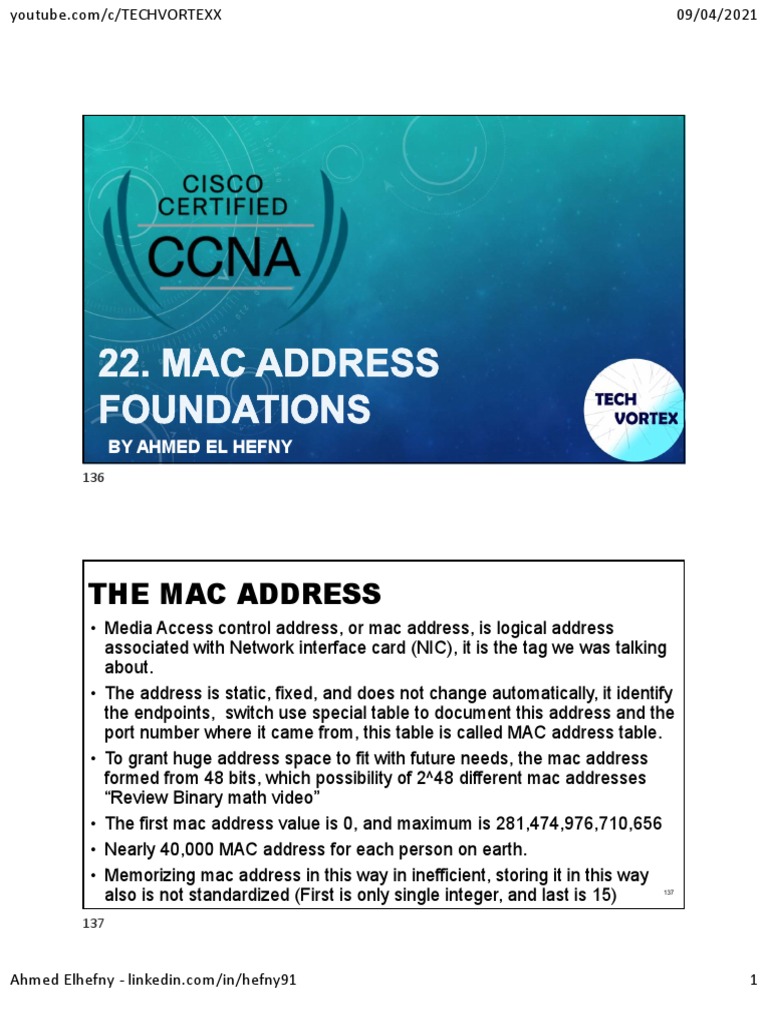 youtube.com/c/TECHVORTEXX

09/04/2021

CISCO CERTIFIED

CCNA

22. MAC ADDRESS FOUNDATIONS

BY AHMED EL HEFNY

TECH VORTEX

136

THE MAC ADDRESS

• Media Access control address, or mac address, is logical address associated with Network interface card (NIC), it is the tag we was talking about.

• The address is static, fixed, and does not change automatically, it identify the endpoints, switch use special table to document this address and the port number where it came from, this table is called MAC address table.

• To grant huge address space to fit with future needs, the mac address formed from 48 bits, which possibility of 2^48 different mac addresses "Review Binary math video"

• The first mac address value is 0, and maximum is 281,474,976,710,656

• Nearly 40,000 MAC address for each person on earth.

• Memorizing mac address in this way in inefficient, storing it in this way also is not standardized (First is only single integer, and last is 15)

137

137

Ahmed Elhefny - linkedin.com/in/hefny91

1